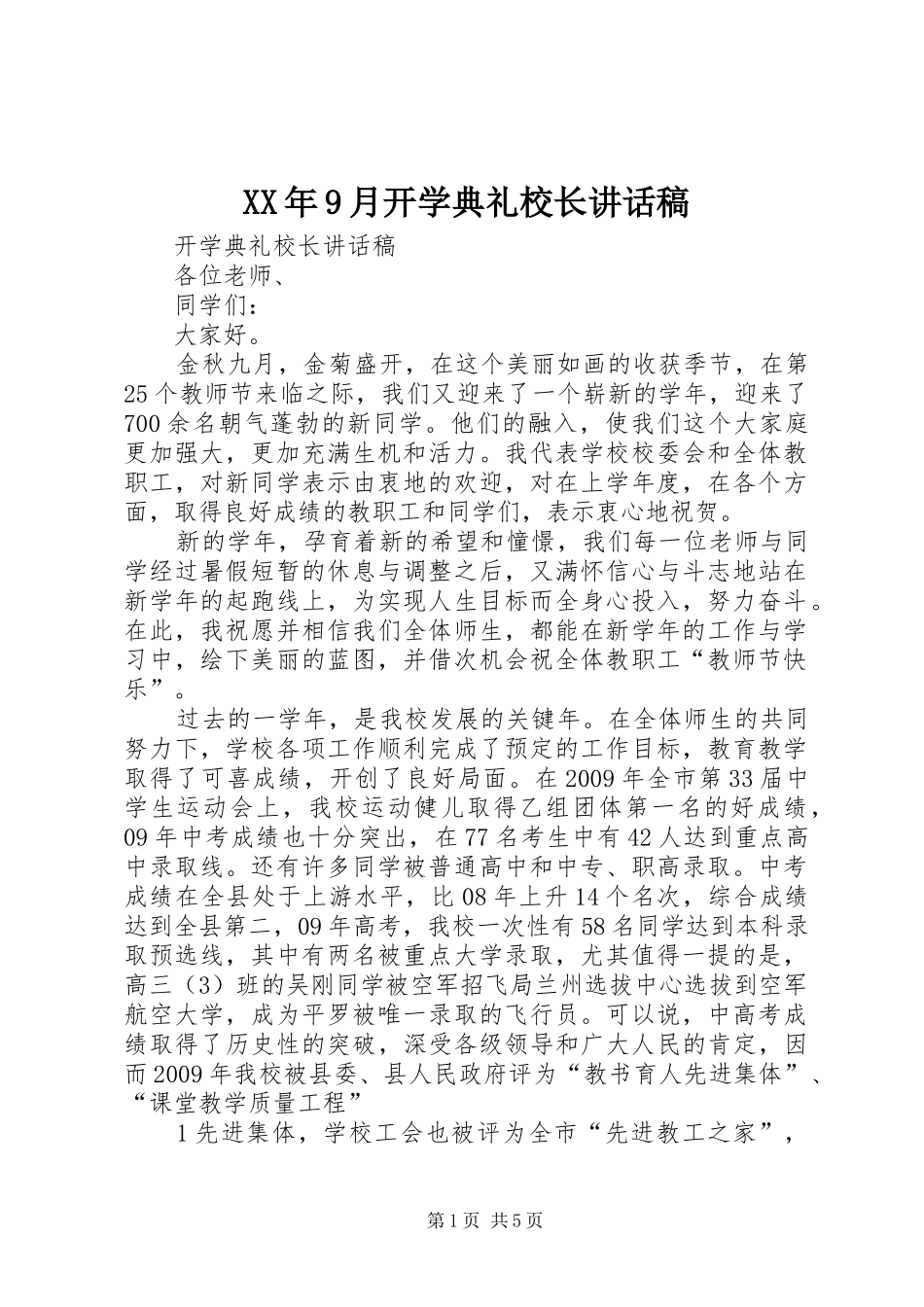 XX年9月开学典礼校长讲话稿

开学典礼校长讲话稿

各位老师、

同学们：

大家好。

金秋九月，金菊盛开，在这个美丽如画的收获季节，在第25个教师节来临之际，我们又迎来了一个崭新的学年，迎来了700余名朝气蓬勃的新同学。他们的融入，使我们这个大家庭更加强大，更加充满生机和活力。我代表学校校委会和全体教职工，对新同学表示由衷地的欢迎，对在上学年度，在各个方面，取得良好成绩的教职工和同学们，表示衷心地祝贺。

新的学年，孕育着新的希望和憧憬，我们每一位老师与同学经过暑假短暂的休息与调整之后，又满怀信心与斗志地站在新学年的起跑线上，为实现人生目标而全身心投入，努力奋斗。在此，我祝愿并相信我们全体师生，都能在新学年的工作与学习中，绘下美丽的蓝图，并借次机会祝全体教职工“教师节快乐”。

过去的一学年，是我校发展的关键年。在全体师生的共同努力下，学校各项工作顺利完成了预定的工作目标，教育教学取得了可喜成绩，开创了良好局面。在2009年全市第33届中学生运动会上，我校运动健儿取得乙组团体第一名的好成绩，09年中考成绩也十分突出，在77名考生中有42人达到重点高中录取线。还有许多同学被普通高中和中专、职高录取。中考成绩在全县处于上游水平，比08年上升14个名次，综合成绩达到全县第二，09年高考，我校一次性有58名同学达到本科录取预选线，其中有两名被重点大学录取，尤其值得一提的是，高三（3）班的吴刚同学被空军招飞局兰州选拔中心选拔到空军航空大学，成为平罗被唯一录取的飞行员。可以说，中高考成绩取得了历史性的突破，深受各级领导和广大人民的肯定，因而2009年我校被县委、县人民政府评为“教书育人先进集体”、“课堂教学质量工程”

1先进集体，学校工会也被评为全市“先进教工之家”，

第1页 共5页